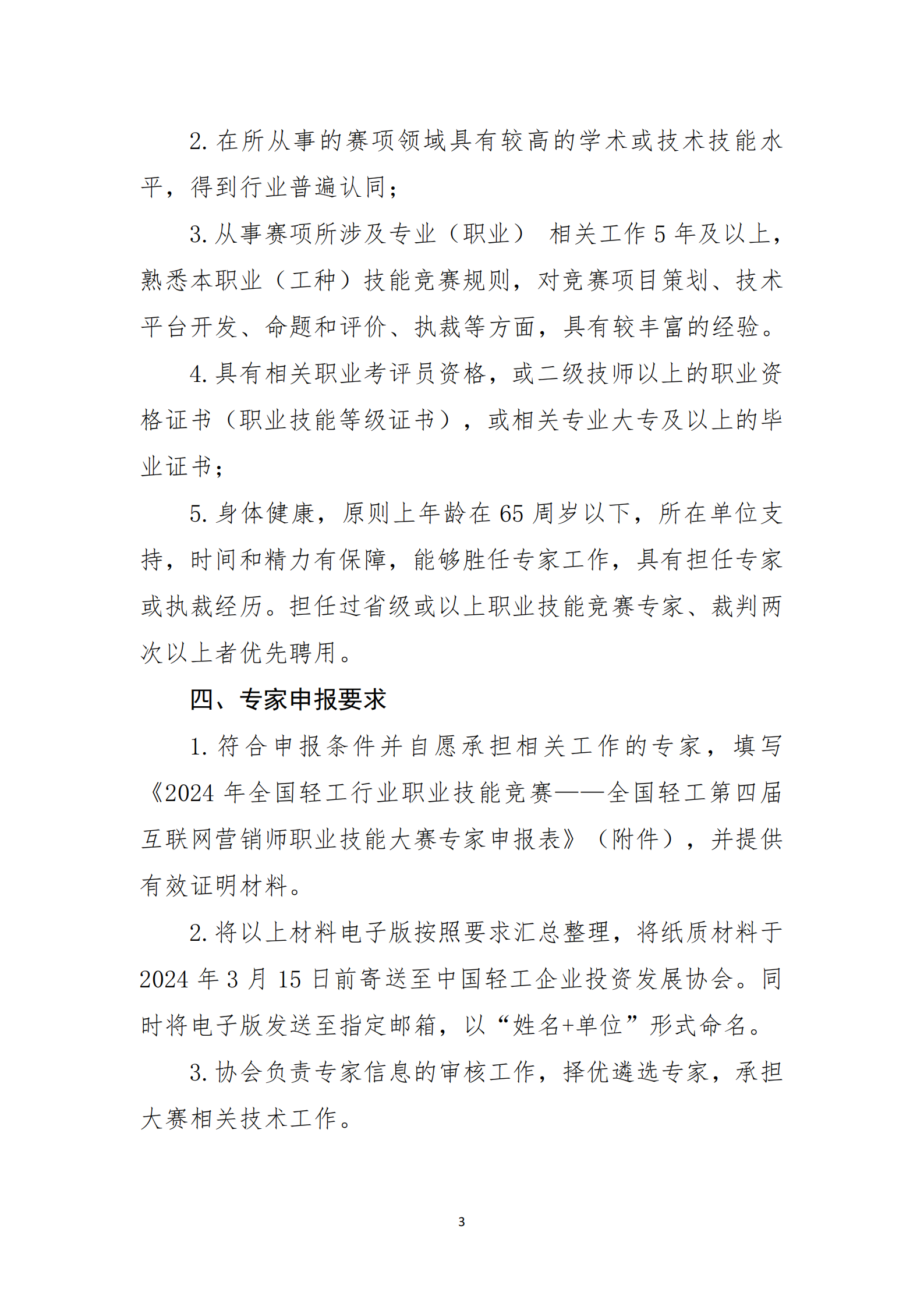 2. 在所从事的赛项领域具有较高的学术或技术技能水平，得到行业普遍认同；

3. 从事赛项所涉及专业（职业） 相关工作 5 年及以上，熟悉本职业（工种）技能竞赛规则，对竞赛项目策划、技术平台开发、命题和评价、执裁等方面，具有较丰富的经验。

4. 具有相关职业考评员资格，或二级技师以上的职业资格证书（职业技能等级证书），或相关专业大专及以上的毕业证书；

5. 身体健康，原则上年龄在 65 周岁以下，所在单位支持，时间和精力有保障，能够胜任专家工作，具有担任专家或执裁经历。担任过省级或以上职业技能竞赛专家、裁判两次以上者优先聘用。

四、专家申报要求

1. 符合申报条件并自愿承担相关工作的专家，填写《2024 年全国轻工行业职业技能竞赛——全国轻工第四届互联网营销师职业技能大赛专家申报表》（附件），并提供有效证明材料。

2. 将以上材料电子版按照要求汇总整理，将纸质材料于 2024 年 3 月 15 日前寄送至中国轻工企业投资发展协会。同时将电子版发送至指定邮箱，以“姓名+单位”形式命名。

3. 协会负责专家信息的审核工作，择优遴选专家，承担大赛相关技术工作。

3